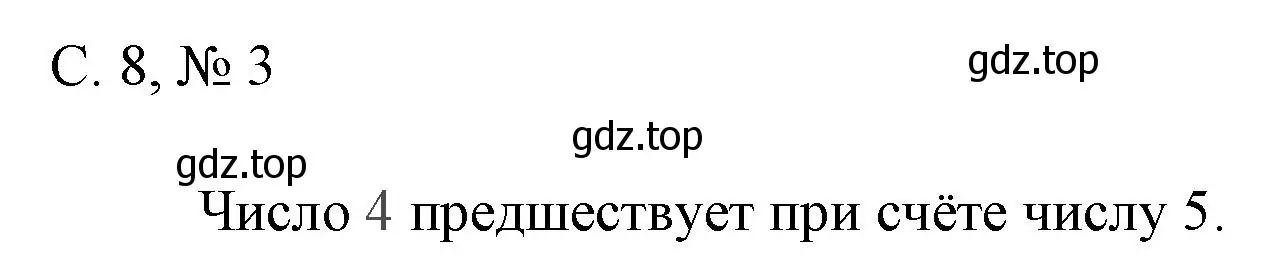 С. 8, № 3

gdz.top

gdz.top

gdz.top

Число 4 предшествует при счёте числу 5.